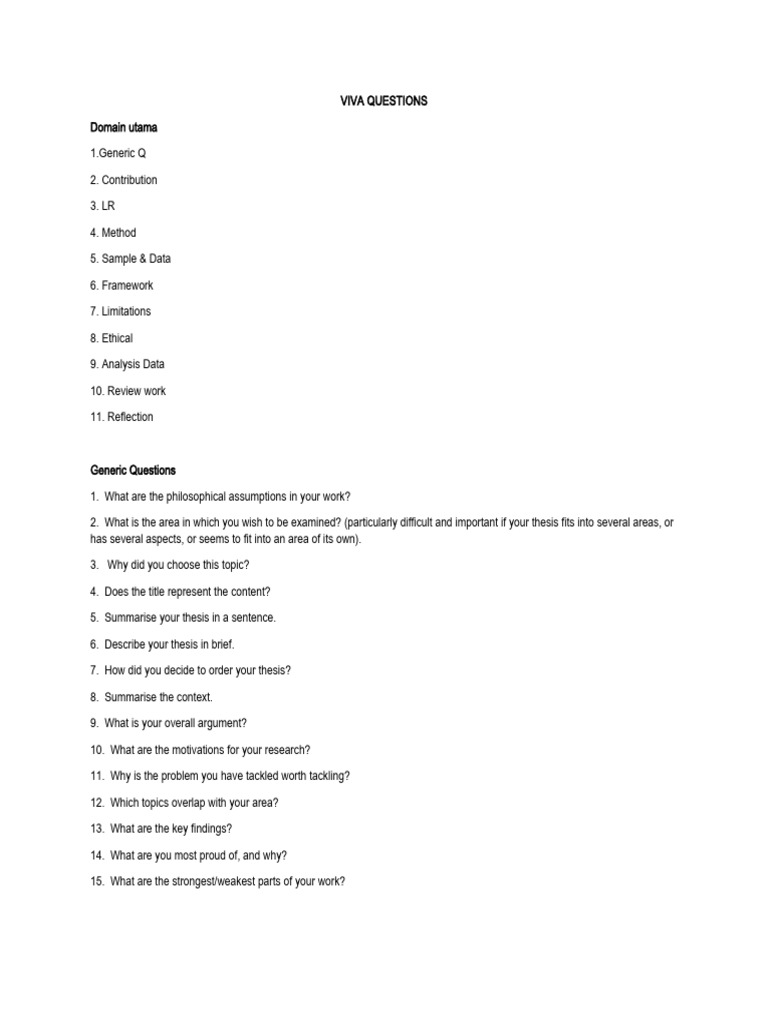 VIVA QUESTIONS

Domain utama

1.Generic Q

2. Contribution

3. LR

4. Method

5. Sample & Data

6. Framework

7. Limitations

8. Ethical

9. Analysis Data

10. Review work

11. Reflection

Generic Questions

1. What are the philosophical assumptions in your work?

2. What is the area in which you wish to be examined? (particularly difficult and important if your thesis fits into several areas, or has several aspects, or seems to fit into an area of its own).

3. Why did you choose this topic?

4. Does the title represent the content?

5. Summarise your thesis in a sentence.

6. Describe your thesis in brief.

7. How did you decide to order your thesis?

8. Summarise the context.

9. What is your overall argument?

10. What are the motivations for your research?

11. Why is the problem you have tackled worth tackling?

12. Which topics overlap with your area?

13. What are the key findings?

14. What are you most proud of, and why?

15. What are the strongest/weakest parts of your work?